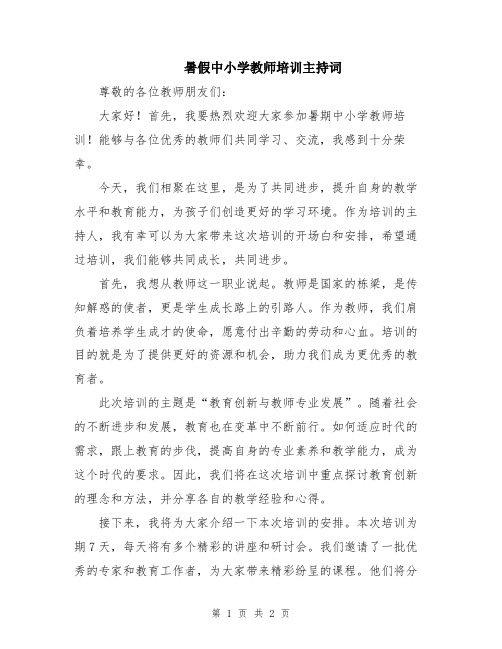 暑假中小学教师培训主持词

尊敬的各位教师朋友们：

大家好！首先，我要热烈欢迎大家参加暑期中小学教师培训！能够与各位优秀的教师们共同学习、交流，我感到十分荣幸。

今天，我们相聚在这里，是为了共同进步，提升自身的教学水平和教育能力，为孩子们创造更好的学习环境。作为培训的主持人，我有幸可以为大家带来这次培训的开场白和安排，希望通过培训，我们能够共同成长，共同进步。

首先，我想从教师这一职业说起。教师是国家的栋梁，是传知解惑的使者，更是学生成长路上的引路人。作为教师，我们肩负着培养学生成才的使命，愿意付出辛勤的劳动和心血。培训的目的就是为了提供更好的资源和机会，助力我们成为更优秀的教育者。

此次培训的主题是“教育创新与教师专业发展”。随着社会的不断进步和发展，教育也在变革中不断前行。如何适应时代的需求，跟上教育的步伐，提高自身的专业素养和教学能力，成为这个时代的要求。因此，我们将在这次培训中重点探讨教育创新的理念和方法，并分享各自的教学经验和心得。

接下来，我将为大家介绍一下本次培训的安排。本次培训为期7天，每天将有多个精彩的讲座和研讨会。我们邀请了一批优秀的专家和教育工作者，为大家带来精彩纷呈的课程。他们将分

第 1 页 共 2 页